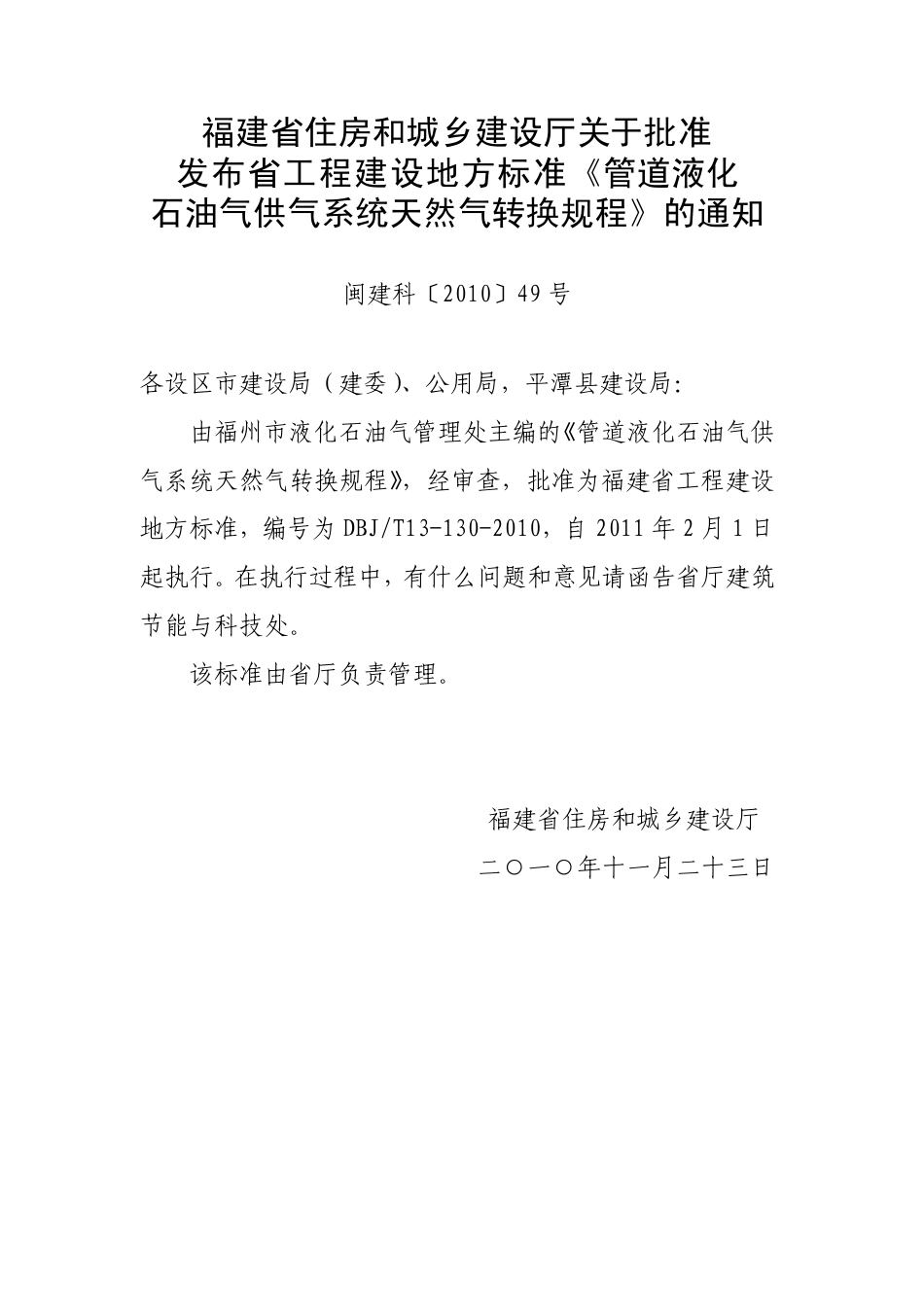 福建省住房和城乡建设厅关于批准发布省工程建设地方标准《管道液化石油气供气系统天然气转换规程》的通知

闽建科〔2010〕49号

各设区市建设局（建委）、公用局，平潭县建设局:

由福州市液化石油气管理处主编的《管道液化石油气供气系统天然气转换规程》，经审查，批准为福建省工程建设地方标准，编号为DBJ/T13-130-2010，自2011年2月1日起执行。在执行过程中，有什么问题和意见请函告省厅建筑节能与科技处。

该标准由省厅负责管理。

福建省住房和城乡建设厅

二〇一〇年十一月二十三日